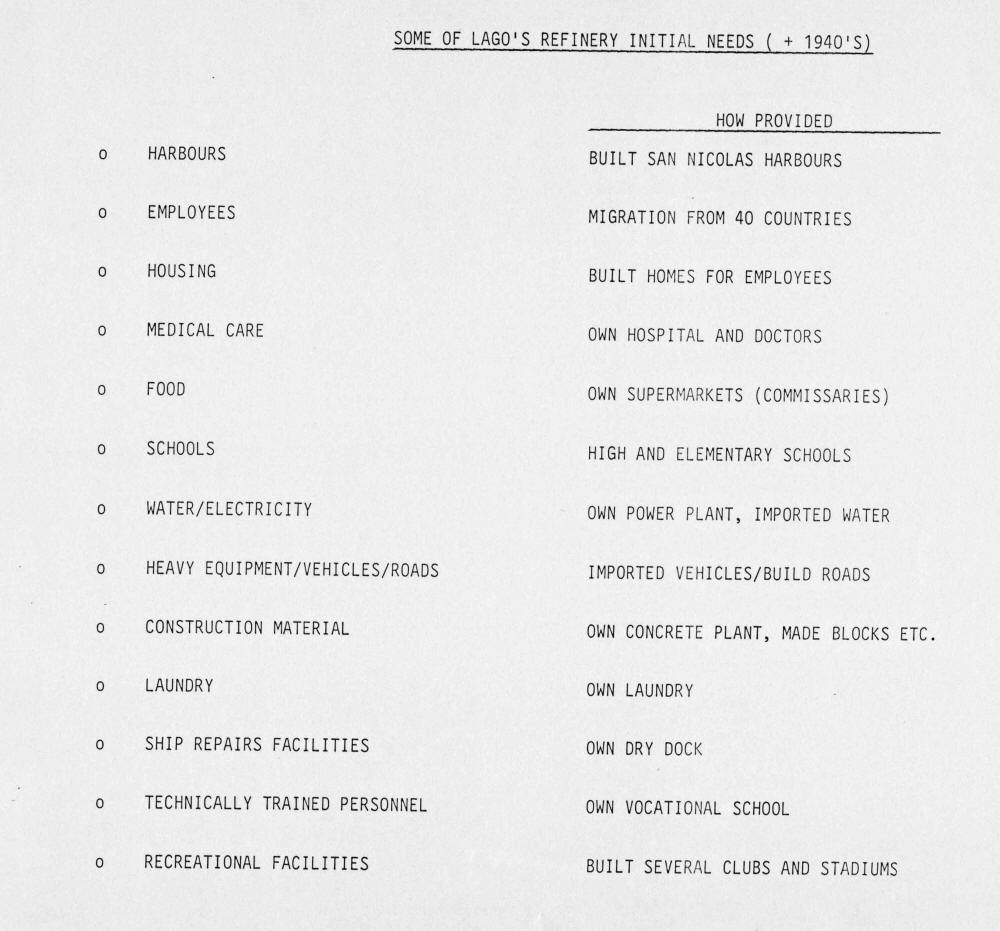 SOME OF LAGO'S REFINERY INITIAL NEEDS ( + 1940'S)

| | HOW PROVIDED |
|---|---|
| o HARBOURS | BUILT SAN NICOLAS HARBOURS |
| o EMPLOYEES | MIGRATION FROM 40 COUNTRIES |
| o HOUSING | BUILT HOMES FOR EMPLOYEES |
| o MEDICAL CARE | OWN HOSPITAL AND DOCTORS |
| o FOOD | OWN SUPERMARKETS (COMMISSARIES) |
| o SCHOOLS | HIGH AND ELEMENTARY SCHOOLS |
| o WATER/ELECTRICITY | OWN POWER PLANT, IMPORTED WATER |
| o HEAVY EQUIPMENT/VEHICLES/ROADS | IMPORTED VEHICLES/BUILD ROADS |
| o CONSTRUCTION MATERIAL | OWN CONCRETE PLANT, MADE BLOCKS ETC. |
| o LAUNDRY | OWN LAUNDRY |
| o SHIP REPAIRS FACILITIES | OWN DRY DOCK |
| o TECHNICALLY TRAINED PERSONNEL | OWN VOCATIONAL SCHOOL |
| o RECREATIONAL FACILITIES | BUILT SEVERAL CLUBS AND STADIUMS |